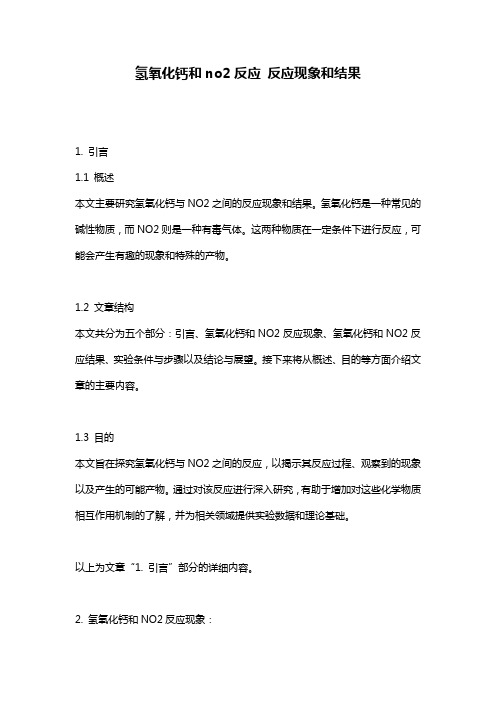 氢氧化钙和 no2 反应 反应现象和结果

1. 引言

1.1 概述

本文主要研究氢氧化钙与 NO2 之间的反应现象和结果。氢氧化钙是一种常见的碱性物质，而 NO2 则是一种有毒气体。这两种物质在一定条件下进行反应，可能会产生有趣的现象和特殊的产物。

1.2 文章结构

本文共分为五个部分：引言、氢氧化钙和 NO2 反应现象、氢氧化钙和 NO2 反应结果、实验条件与步骤以及结论与展望。接下来将从概述、目的等方面介绍文章的主要内容。

1.3 目的

本文旨在探究氢氧化钙与 NO2 之间的反应，以揭示其反应过程、观察到的现象以及产生的可能产物。通过对该反应进行深入研究，有助于增加对这些化学物质相互作用机制的了解，并为相关领域提供实验数据和理论基础。

以上为文章“1. 引言”部分的详细内容。

2. 氢氧化钙和 NO2 反应现象：